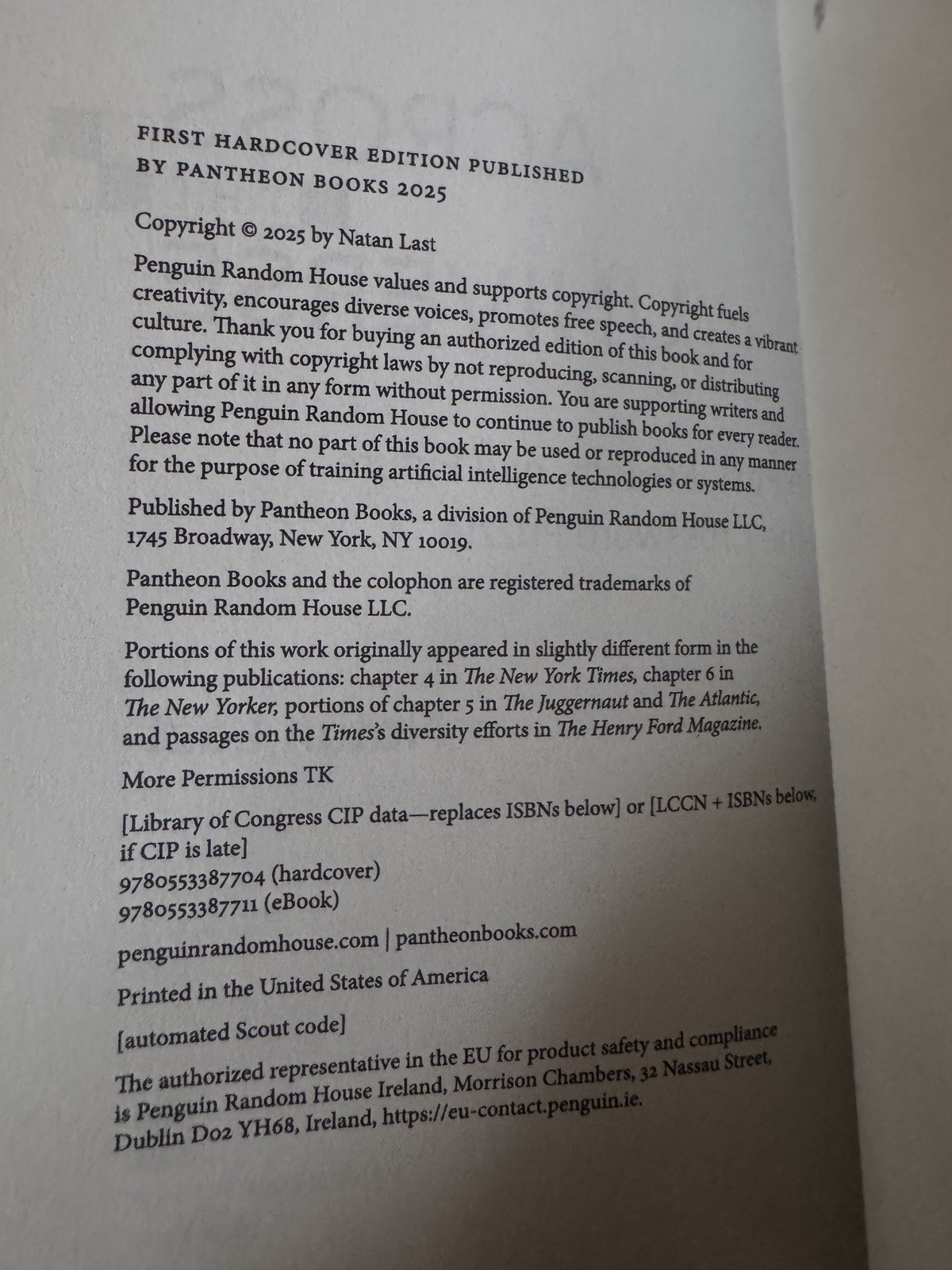 FIRST HARDCOVER EDITION PUBLISHED BY PANTHEON BOOKS 2025

Copyright © 2025 by Natan Last

Penguin Random House values and supports copyright. Copyright fuels creativity, encourages diverse voices, promotes free speech, and creates a vibrant culture. Thank you for buying an authorized edition of this book and for complying with copyright laws by not reproducing, scanning, or distributing any part of it in any form without permission. You are supporting writers and allowing Penguin Random House to continue to publish books for every reader. Please note that no part of this book may be used or reproduced in any manner for the purpose of training artificial intelligence technologies or systems.

Published by Pantheon Books, a division of Penguin Random House LLC, 1745 Broadway, New York, NY 10019.

Pantheon Books and the colophon are registered trademarks of Penguin Random House LLC.

Portions of this work originally appeared in slightly different form in the following publications: chapter 4 in The New York Times, chapter 6 in The New Yorker, portions of chapter 5 in The Juggernaut and The Atlantic, and passages on the Times's diversity efforts in The Henry Ford Magazine.

More Permissions TK

[Library of Congress CIP data—replaces ISBNs below] or [LCCN + ISBNs below, if CIP is late]
9780553387704 (hardcover)
9780553387711 (eBook)

penguinrandomhouse.com | pantheonbooks.com

Printed in the United States of America

[automated Scout code]

The authorized representative in the EU for product safety and compliance is Penguin Random House Ireland, Morrison Chambers, 32 Nassau Street, Dublin D02 YH68, Ireland, https://eu-contact.penguin.ie.